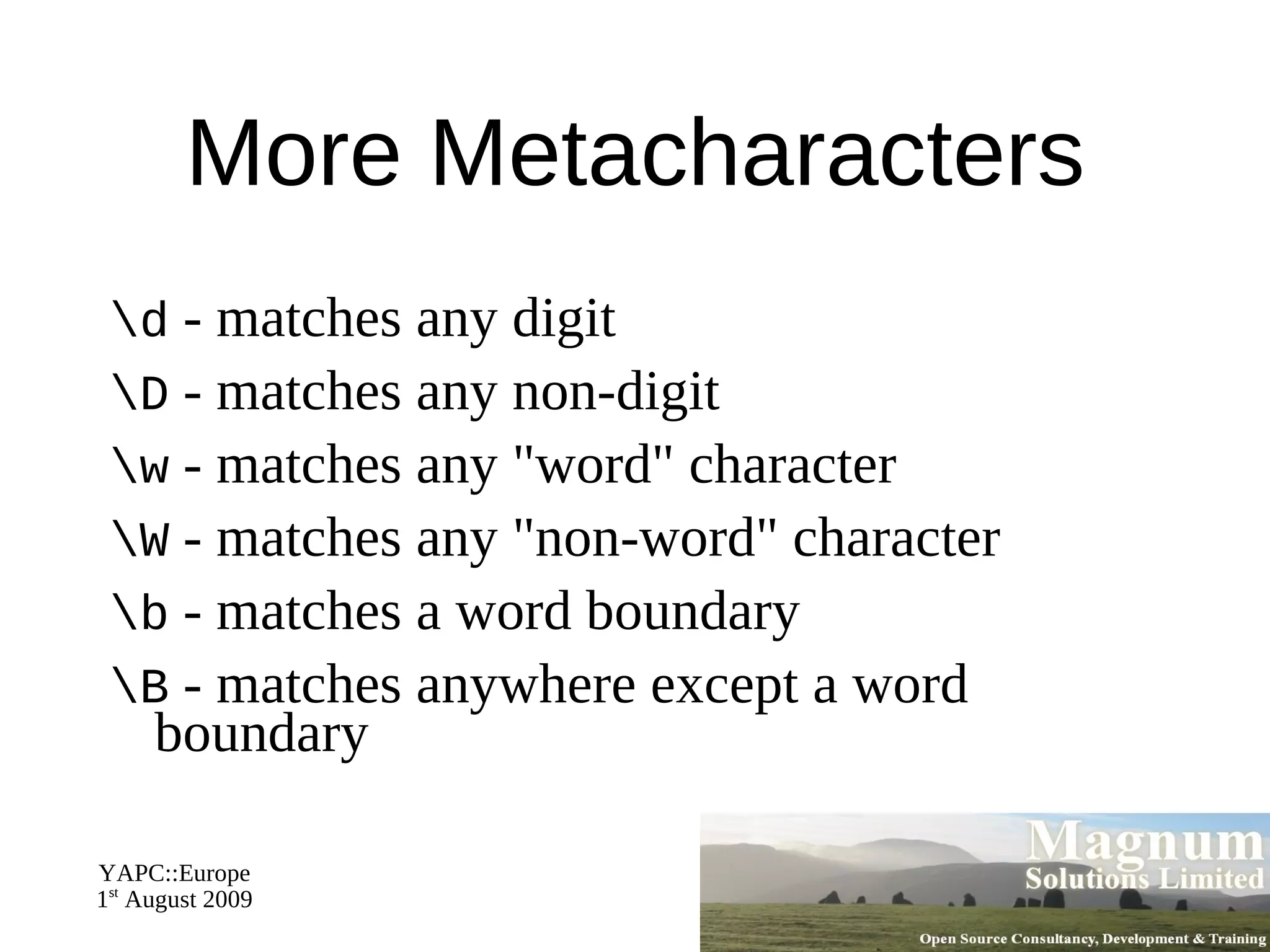 More Metacharacters

\d - matches any digit

\D - matches any non-digit

\w - matches any "word" character

\W - matches any "non-word" character

\b - matches a word boundary

\B - matches anywhere except a word boundary

YAPC::Europe
1st August 2009

Magnum
Solutions Limited
Open Source Consultancy, Development & Training